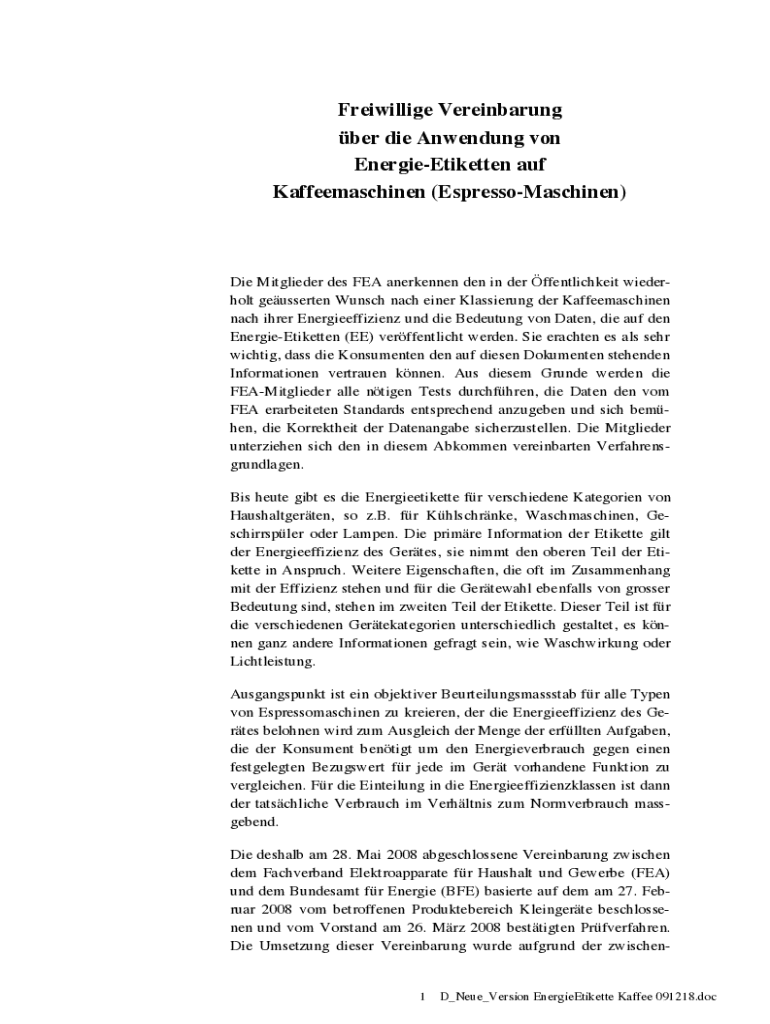 Freiwillige Vereinbarung
über die Anwendung von
Energie-Etiketten auf
Kaffeemaschinen (Espresso-Maschinen)

Die Mitglieder des FEA anerkennen den in der Öffentlichkeit wiederholt geäusserten Wunsch nach einer Klassierung der Kaffeemaschinen nach ihrer Energieeffizienz und die Bedeutung von Daten, die auf den Energie-Etiketten (EE) veröffentlicht werden. Sie erachten es als sehr wichtig, dass die Konsumenten den auf diesen Dokumenten stehenden Informationen vertrauen können. Aus diesem Grunde werden die FEA-Mitglieder alle nötigen Tests durchführen, die Daten den vom FEA erarbeiteten Standards entsprechend anzugeben und sich bemühen, die Korrektheit der Datenangabe sicherzustellen. Die Mitglieder unterziehen sich den in diesem Abkommen vereinbarten Verfahrensgrundlagen.

Bis heute gibt es die Energieetikette für verschiedene Kategorien von Haushaltgeräten, so z.B. für Kühlschränke, Waschmaschinen, Geschirrspüler oder Lampen. Die primäre Information der Etikette gilt der Energieeffizienz des Gerätes, sie nimmt den oberen Teil der Etikette in Anspruch. Weitere Eigenschaften, die oft im Zusammenhang mit der Effizienz stehen und für die Gerätewahl ebenfalls von grosser Bedeutung sind, stehen im zweiten Teil der Etikette. Dieser Teil ist für die verschiedenen Gerätekategorien unterschiedlich gestaltet, es können ganz andere Informationen gefragt sein, wie Waschwirkung oder Lichtleistung.

Ausgangspunkt ist ein objektiver Beurteilungsmassstab für alle Typen von Espressomaschinen zu kreieren, der die Energieeffizienz des Gerätes belohnen wird zum Ausgleich der Menge der erfüllten Aufgaben, die der Konsument benötigt um den Energieverbrauch gegen einen festgelegten Bezugswert für jede im Gerät vorhandene Funktion zu vergleichen. Für die Einteilung in die Energieeffizienzklassen ist dann der tatsächliche Verbrauch im Verhältnis zum Normverbrauch massgebend.

Die deshalb am 28. Mai 2008 abgeschlossene Vereinbarung zwischen dem Fachverband Elektroapparate für Haushalt und Gewerbe (FEA) und dem Bundesamt für Energie (BFE) basierte auf dem am 27. Februar 2008 vom betroffenen Produktebereich Kleingeräte beschlossenen und vom Vorstand am 26. März 2008 bestätigten Prüfverfahren. Die Umsetzung dieser Vereinbarung wurde aufgrund der zwischen-

1 D_Neue_Version EnergieEtikette Kaffee 091218.doc